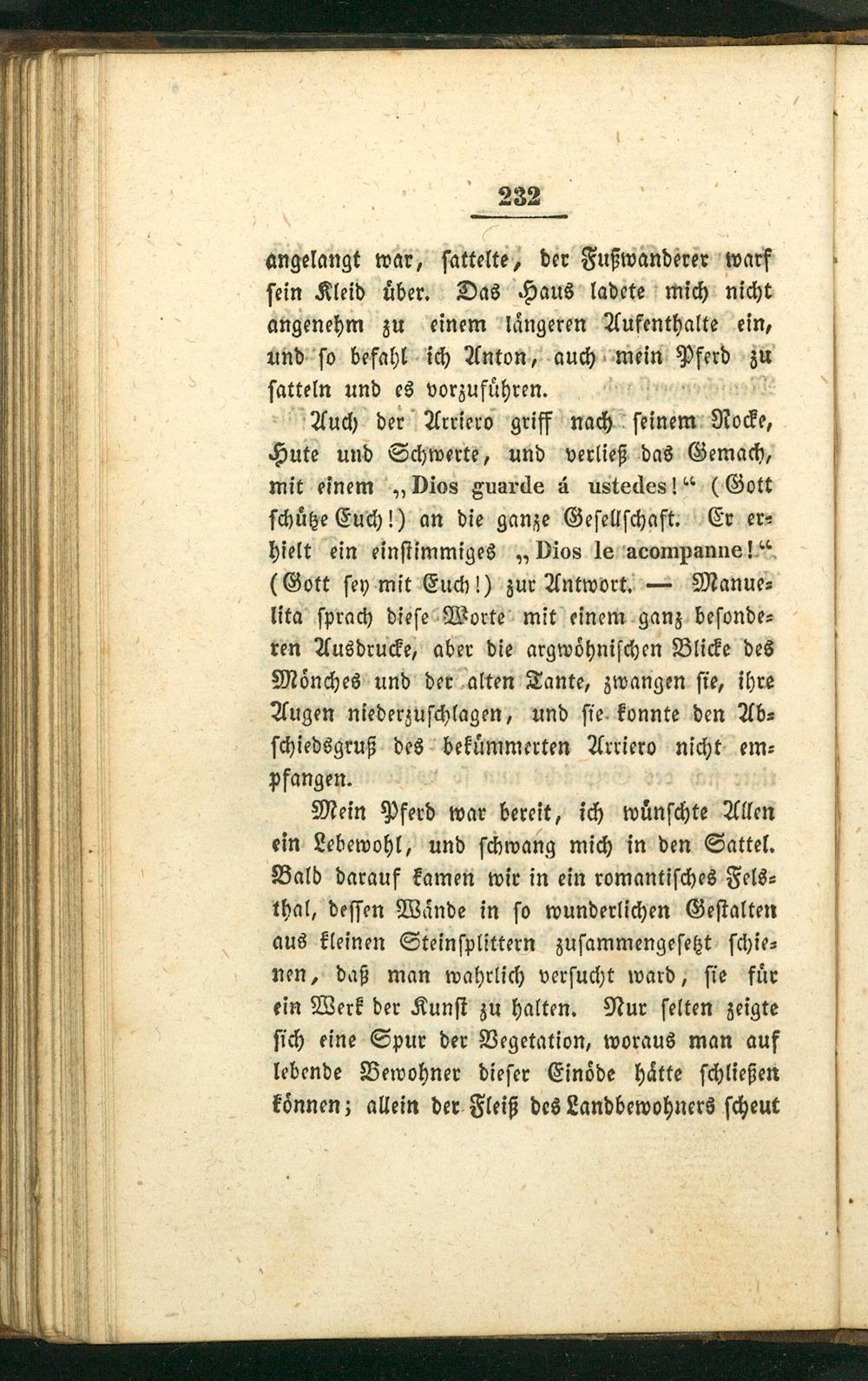 232

angelangt war, sattelte, der Fußwanderer warf sein Kleid über. Das Haus ladete mich nicht angenehm zu einem längeren Aufenthalte ein, und so befahl ich Anton, auch mein Pferd zu satteln und es vorzuführen.

Auch der Arriero griff nach seinem Rocke, Hute und Schwerte, und verließ das Gemach, mit einem „Dios guarde á ustedes!“ (Gott schütze Euch!) an die ganze Gesellschaft. Er erhielt ein einstimmiges „Dios le acompanne!“ (Gott sey mit Euch!) zur Antwort. — Manuelita sprach diese Worte mit einem ganz besonderen Ausdrucke, aber die argwöhnischen Blicke des Mönches und der alten Tante, zwangen sie, ihre Augen niederzuschlagen, und sie konnte den Abschiedsgruß des bekümmerten Arriero nicht empfangen.

Mein Pferd war bereit, ich wünschte Allen ein Lebewohl, und schwang mich in den Sattel. Bald darauf kamen wir in ein romantisches Felsthal, dessen Wände in so wunderlichen Gestalten aus kleinen Steinsplittern zusammengesetzt schienen, daß man wahrlich versucht ward, sie für ein Werk der Kunst zu halten. Nur selten zeigte sich eine Spur der Vegetation, woraus man auf lebende Bewohner dieser Einöde hätte schließen können; allein der Fleiß des Landbewohners scheut